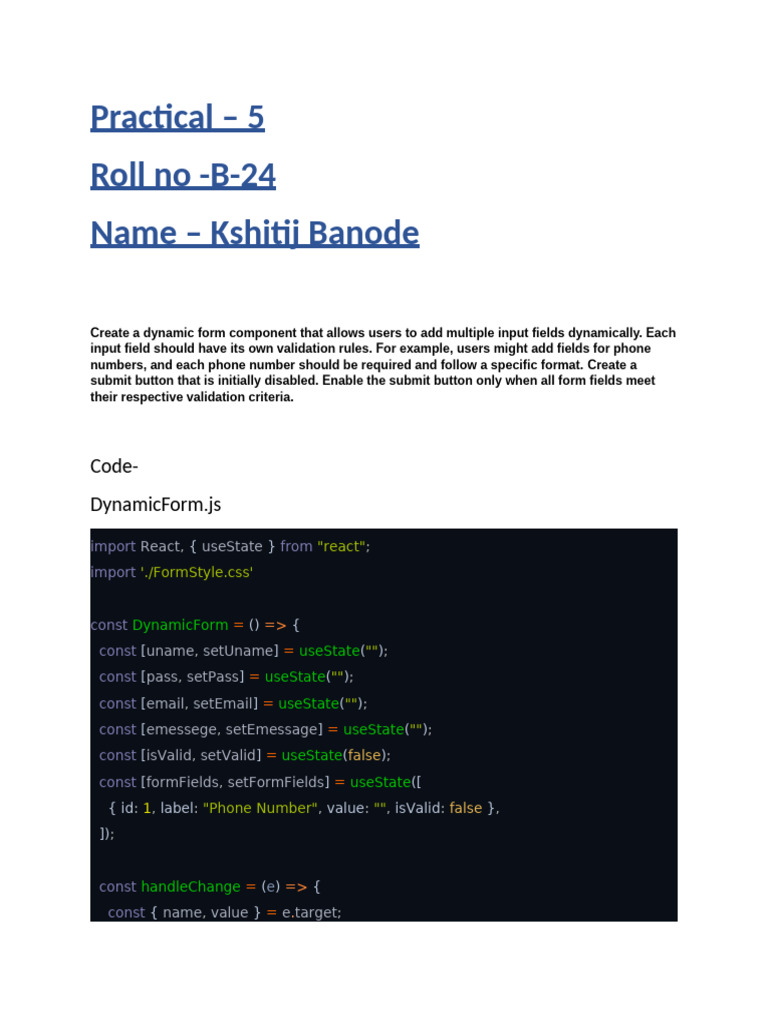 Practical – 5

Roll no -B-24

Name – Kshitij Banode

Create a dynamic form component that allows users to add multiple input fields dynamically. Each input field should have its own validation rules. For example, users might add fields for phone numbers, and each phone number should be required and follow a specific format. Create a submit button that is initially disabled. Enable the submit button only when all form fields meet their respective validation criteria.

Code-

DynamicForm.js

import React, { useState } from "react";
import './FormStyle.css'

const DynamicForm = () => {
  const [uname, setUname] = useState("");
  const [pass, setPass] = useState("");
  const [email, setEmail] = useState("");
  const [emessege, setEmessage] = useState("");
  const [isValid, setValid] = useState(false);
  const [formFields, setFormFields] = useState([
    { id: 1, label: "Phone Number", value: "", isValid: false },
  ]);

  const handleChange = (e) => {
    const { name, value } = e.target;